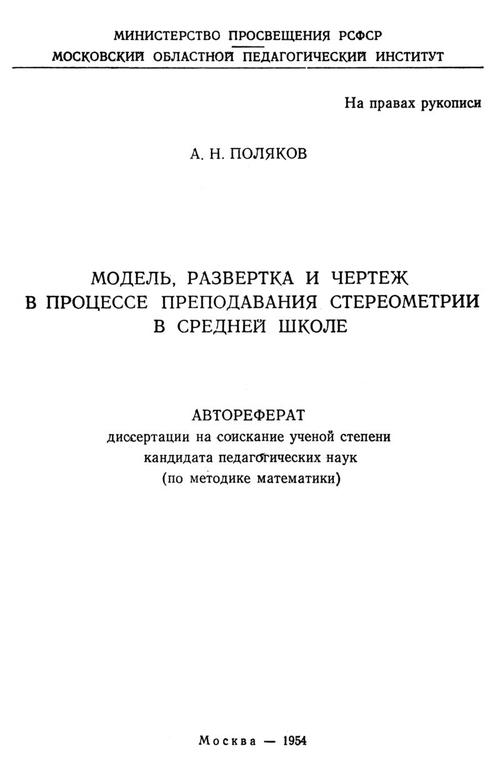 МИНИСТЕРСТВО ПРОСВЕЩЕНИЯ РСФСР
МОСКОВСКИЙ ОБЛАСТНОЙ ПЕДАГОГИЧЕСКИЙ ИНСТИТУТ

На правах рукописи

А. Н. ПОЛЯКОВ

МОДЕЛЬ, РАЗВЕРТКА И ЧЕРТЕЖ
В ПРОЦЕССЕ ПРЕПОДАВАНИЯ СТЕРЕОМЕТРИИ
В СРЕДНЕЙ ШКОЛЕ

АВТОРЕФЕРАТ
диссертации на соискание ученой степени
кандидата педагогических наук
(по методике математики)

Москва — 1954